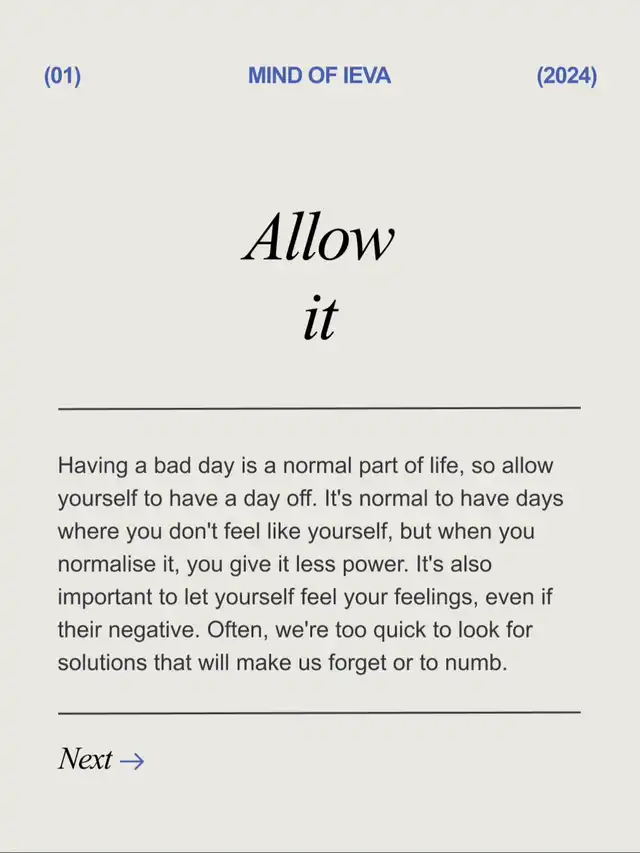 (01) MIND OF IEVA (2024)

Allow it

Having a bad day is a normal part of life, so allow yourself to have a day off. It's normal to have days where you don't feel like yourself, but when you normalise it, you give it less power. It's also important to let yourself feel your feelings, even if their negative. Often, we're too quick to look for solutions that will make us forget or to numb.

Next →